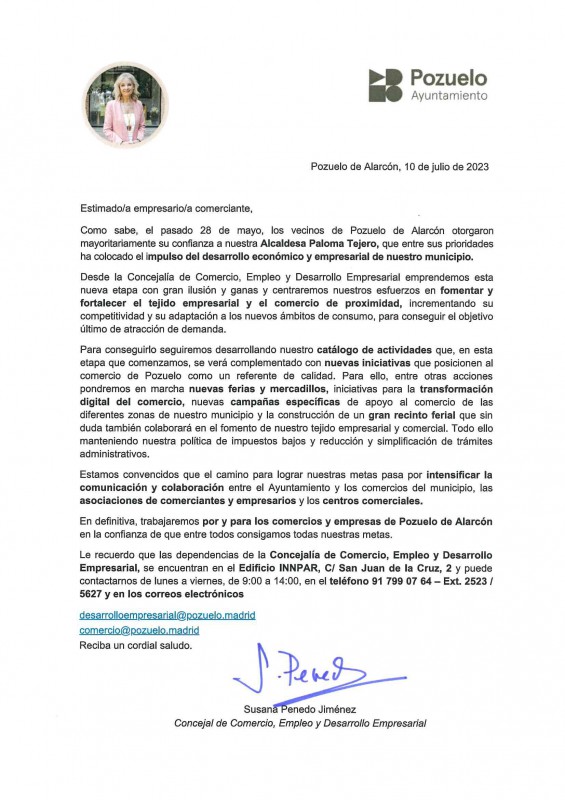 Pozuelo
Ayuntamiento

Pozuelo de Alarcón, 10 de julio de 2023

Estimado/a empresario/a comerciante,

Como sabe, el pasado 28 de mayo, los vecinos de Pozuelo de Alarcón otorgaron mayoritariamente su confianza a nuestra Alcaldesa Paloma Tejero, que entre sus prioridades ha colocado el impulso del desarrollo económico y empresarial de nuestro municipio.

Desde la Concejalía de Comercio, Empleo y Desarrollo Empresarial emprendemos esta nueva etapa con gran ilusión y ganas y centraremos nuestros esfuerzos en fomentar y fortalecer el tejido empresarial y el comercio de proximidad, incrementando su competitividad y su adaptación a los nuevos ámbitos de consumo, para conseguir el objetivo último de atracción de demanda.

Para conseguirlo seguiremos desarrollando nuestro catálogo de actividades que, en esta etapa que comenzamos, se verá complementado con nuevas iniciativas que posicionen al comercio de Pozuelo como un referente de calidad. Para ello, entre otras acciones pondremos en marcha nuevas ferias y mercadillos, iniciativas para la transformación digital del comercio, nuevas campañas específicas de apoyo al comercio de las diferentes zonas de nuestro municipio y la construcción de un gran recinto ferial que sin duda también colaborará en el fomento de nuestro tejido empresarial y comercial. Todo ello manteniendo nuestra política de impuestos bajos y reducción y simplificación de trámites administrativos.

Estamos convencidos que el camino para lograr nuestras metas pasa por intensificar la comunicación y colaboración entre el Ayuntamiento y los comercios del municipio, las asociaciones de comerciantes y empresarios y los centros comerciales.

En definitiva, trabajaremos por y para los comercios y empresas de Pozuelo de Alarcón en la confianza de que entre todos consigamos todas nuestras metas.

Le recuerdo que las dependencias de la Concejalía de Comercio, Empleo y Desarrollo Empresarial, se encuentran en el Edificio INNPAR, C/ San Juan de la Cruz, 2 y puede contactarnos de lunes a viernes, de 9:00 a 14:00, en el teléfono 91 799 07 64 – Ext. 2523 / 5627 y en los correos electrónicos

desarrolloempresarial@pozuelo.madrid
comercio@pozuelo.madrid
Reciba un cordial saludo.

S. Penedo

Susana Penedo Jiménez
Concejal de Comercio, Empleo y Desarrollo Empresarial